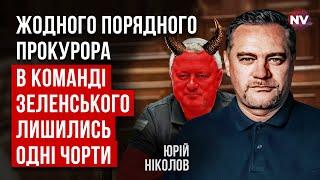 ЖОДНОГО ПОРЯДНОГО ПРОКУРОРА В КОМАНДІ ЗЕЛЕНСЬКОГО ЛИШИЛИСЬ ОДНІ ЧОРТИ

NV

ЮРІЙ НІКОЛОВ